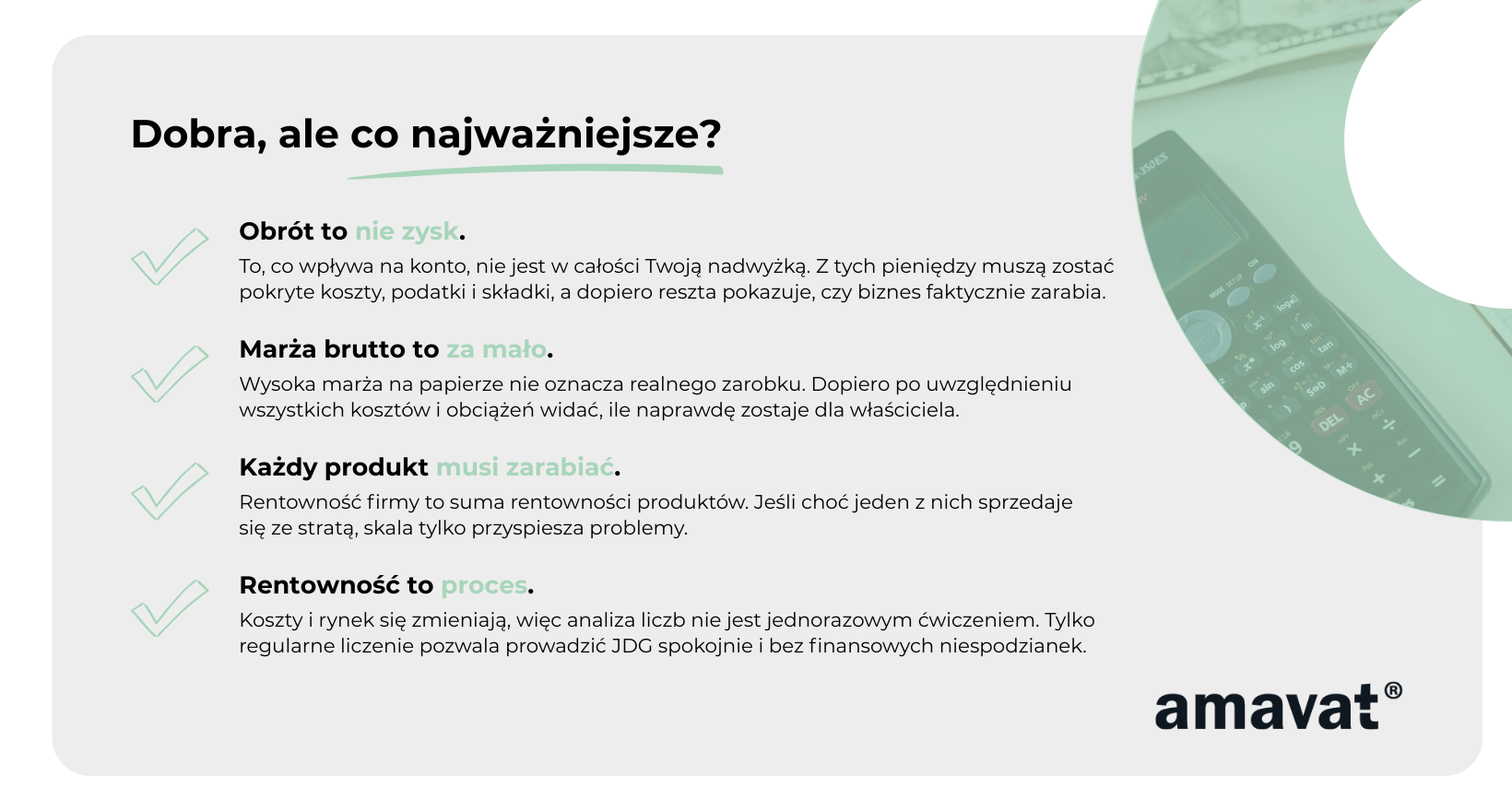 Dobra, ale co najważniejsze?

Obrót to nie zysk.
To, co wpływa na konto, nie jest w całości Twoją nadwyżką. Z tych pieniędzy muszą zostać pokryte koszty, podatki i składki, a dopiero reszta pokazuje, czy biznes faktycznie zarabia.

Marża brutto to za mało.
Wysoka marża na papierze nie oznacza realnego zarobku. Dopiero po uwzględnieniu wszystkich kosztów i obciążeń widać, ile naprawdę zostaje dla właściciela.

Każdy produkt musi zarabiać.
Rentowność firmy to suma rentowności produktów. Jeśli choć jeden z nich sprzedaje się ze stratą, skala tylko przyspiesza problemy.

Rentowność to proces.
Koszty i rynek się zmieniają, więc analiza liczb nie jest jednorazowym ćwiczeniem. Tylko regularne liczenie pozwala prowadzić JDG spokojnie i bez finansowych niespodzianek.

amavat®